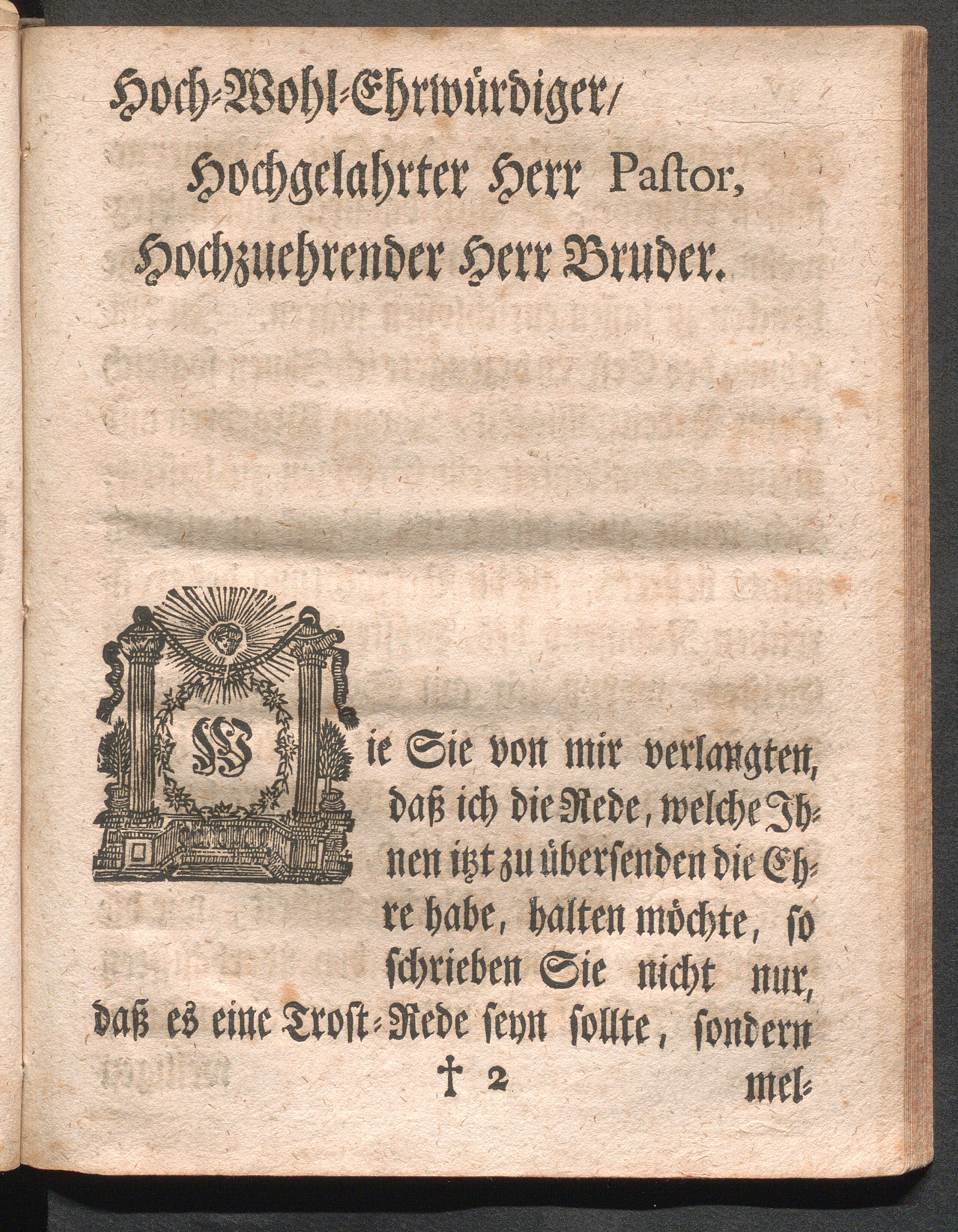 Hoch-Wohl-Ehrwürdiger/
Hochgelahrter Herr Pastor,
Hochzuehrender Herr Bruder.

Wie Sie von mir verlangten, daß ich die Rede, welche Ihnen itzt zu übersenden die Ehre habe, halten möchte, so schrieben Sie nicht nur, daß es eine Trost-Rede seyn sollte, sondern

† 2 mel-